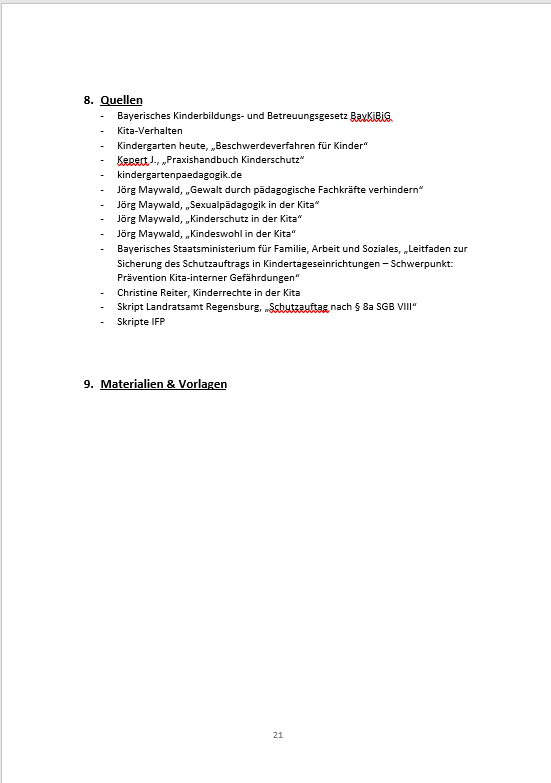 8. Quellen

- Bayerisches Kinderbildungs- und Betreuungsgesetz BayKiBiG
- Kita-Verhalten
- Kindergarten heute, „Beschwerdeverfahren für Kinder“
- Kepert J., „Praxishandbuch Kinderschutz“
- kindergartenpaedagogik.de
- Jörg Maywald, „Gewalt durch pädagogische Fachkräfte verhindern“
- Jörg Maywald, „Sexualpädagogik in der Kita“
- Jörg Maywald, „Kinderschutz in der Kita“
- Jörg Maywald, „Kindeswohl in der Kita“
- Bayerisches Staatsministerium für Familie, Arbeit und Soziales, „Leitfaden zur Sicherung des Schutzauftrags in Kindertageseinrichtungen – Schwerpunkt: Prävention Kita-interner Gefährdungen“
- Christine Reiter, Kinderrechte in der Kita
- Skript Landratsamt Regensburg, „Schutzauftag nach § 8a SGB VIII“
- Skripte IFP

9. Materialien & Vorlagen

21